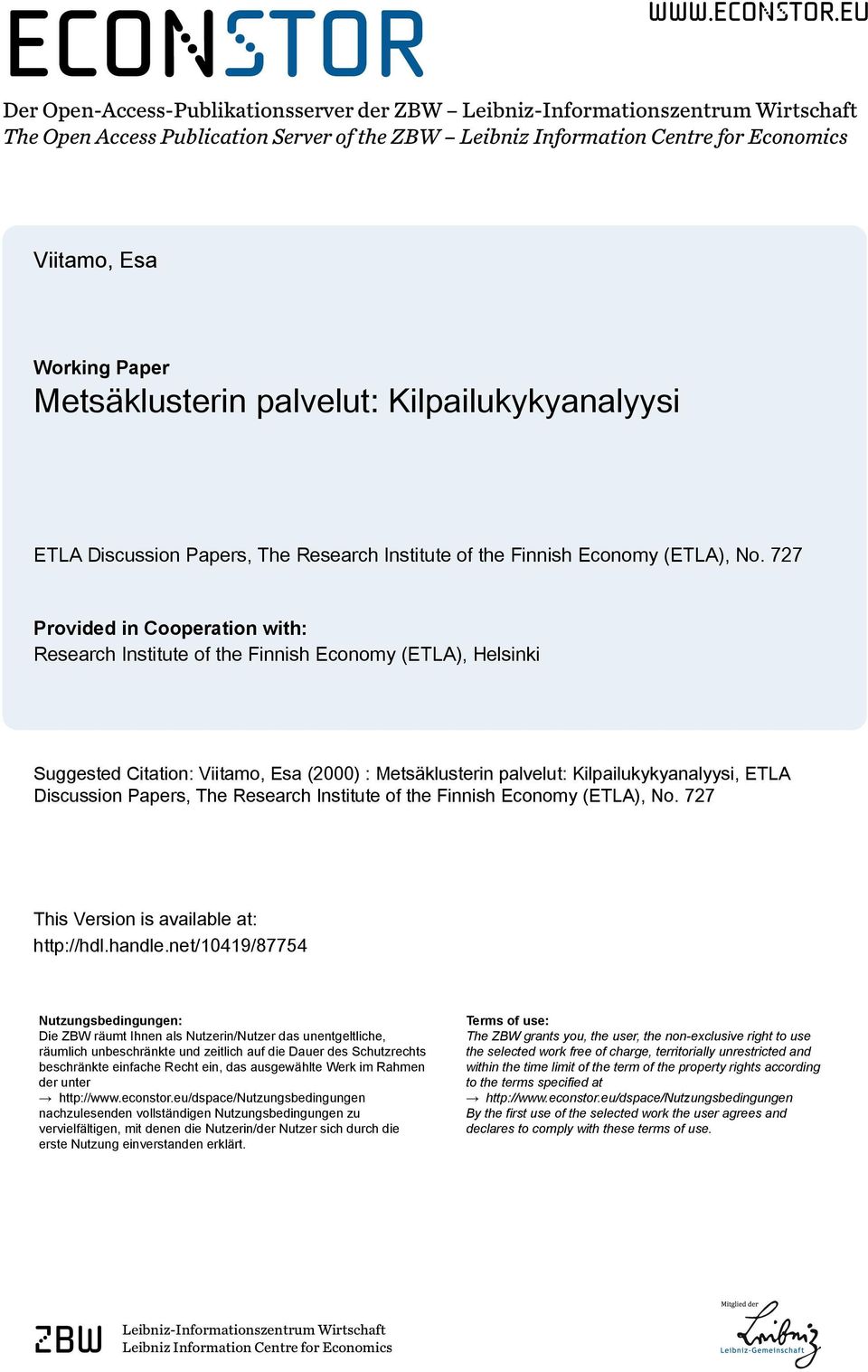 ECONSTOR

WWW.ECONSTOR.EU

Der Open-Access-Publikationsserver der ZBW – Leibniz-Informationszentrum Wirtschaft
The Open Access Publication Server of the ZBW – Leibniz Information Centre for Economics

Viitamo, Esa

Working Paper
Metsäklusterin palvelut: Kilpailukykyanalyysi

ETLA Discussion Papers, The Research Institute of the Finnish Economy (ETLA), No. 727

Provided in Cooperation with:
Research Institute of the Finnish Economy (ETLA), Helsinki

Suggested Citation: Viitamo, Esa (2000) : Metsäklusterin palvelut: Kilpailukykyanalyysi, ETLA Discussion Papers, The Research Institute of the Finnish Economy (ETLA), No. 727

This Version is available at:
http://hdl.handle.net/10419/87754

Nutzungsbedingungen:
Die ZBW räumt Ihnen als Nutzerin/Nutzer das unentgeltliche, räumlich unbeschränkte und zeitlich auf die Dauer des Schutzrechts beschränkte einfache Recht ein, das ausgewählte Werk im Rahmen der unter
→ http://www.econstor.eu/dspace/Nutzungsbedingungen
nachzulesenden vollständigen Nutzungsbedingungen zu vervielfältigen, mit denen die Nutzerin/der Nutzer sich durch die erste Nutzung einverstanden erklärt.

Terms of use:
The ZBW grants you, the user, the non-exclusive right to use the selected work free of charge, territorially unrestricted and within the time limit of the term of the property rights according to the terms specified at
→ http://www.econstor.eu/dspace/Nutzungsbedingungen
By the first use of the selected work the user agrees and declares to comply with these terms of use.

ZBW
Leibniz-Informationszentrum Wirtschaft
Leibniz Information Centre for Economics

Mitglied der
Leibniz
Leibniz-Gemeinschaft